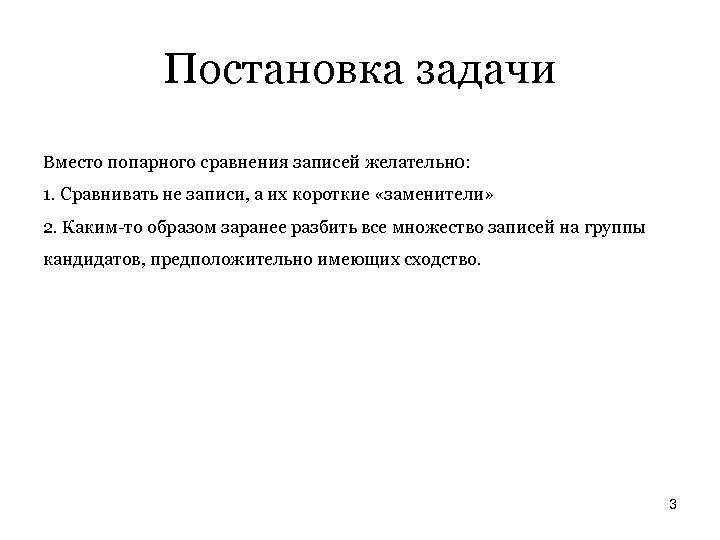 Постановка задачи

Вместо попарного сравнения записей желательно:

1. Сравнивать не записи, а их короткие «заменители»

2. Каким-то образом заранее разбить все множество записей на группы кандидатов, предположительно имеющих сходство.

3